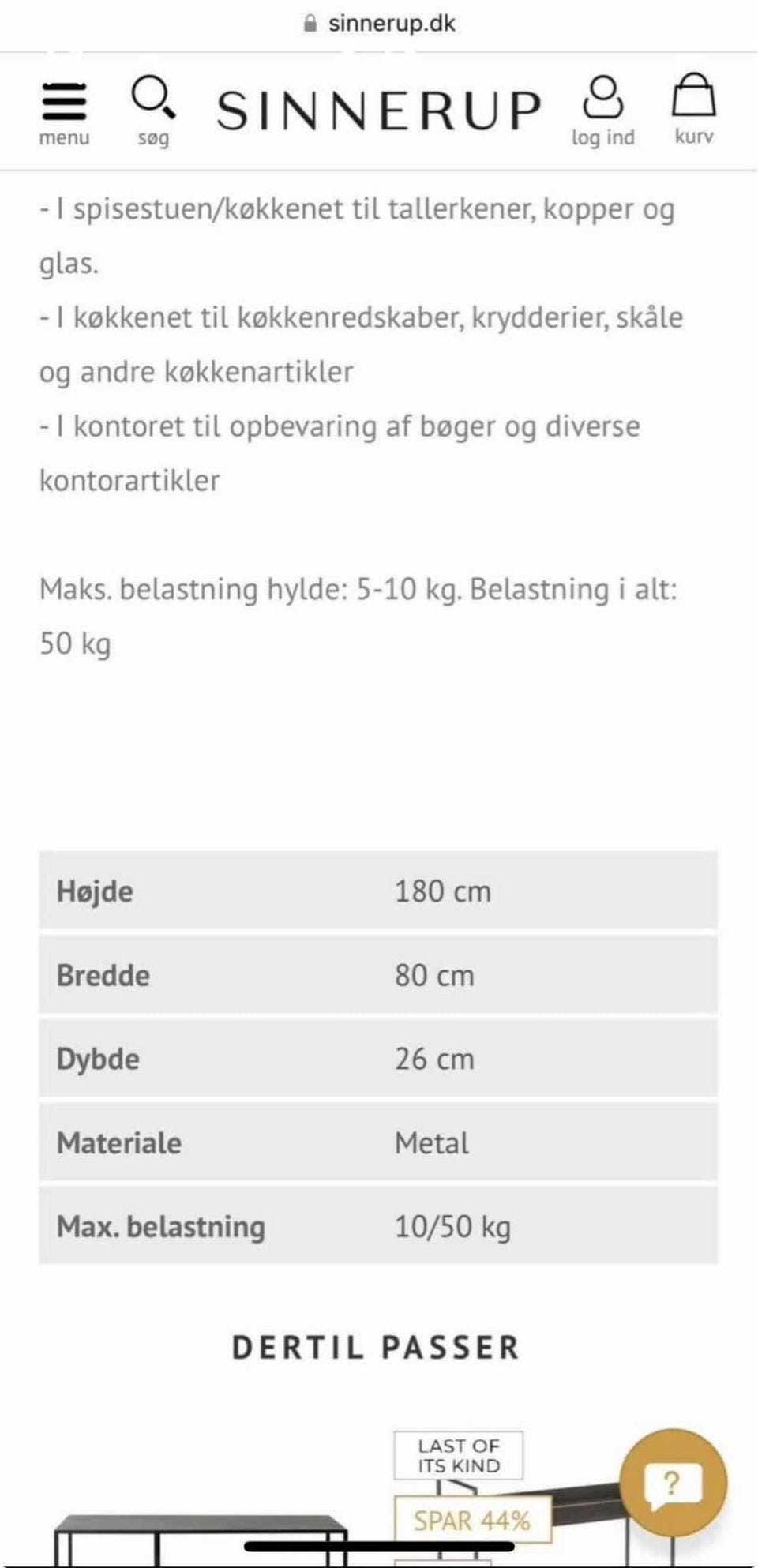 sinnerup.dk

menu søg SINNERUP log ind kurv

- I spisestuen/køkkenet til tallerkener, kopper og glas.
- I køkkenet til køkkenredskaber, krydderier, skåle og andre køkkenartikler
- I kontoret til opbevaring af bøger og diverse kontorartikler

Maks. belastning hylde: 5-10 kg. Belastning i alt: 50 kg

| Højde | 180 cm |
|---|---|
| Bredde | 80 cm |
| Dybde | 26 cm |
| Materiale | Metal |
| Max. belastning | 10/50 kg |

DERTIL PASSER

LAST OF ITS KIND

SPAR 44%

?